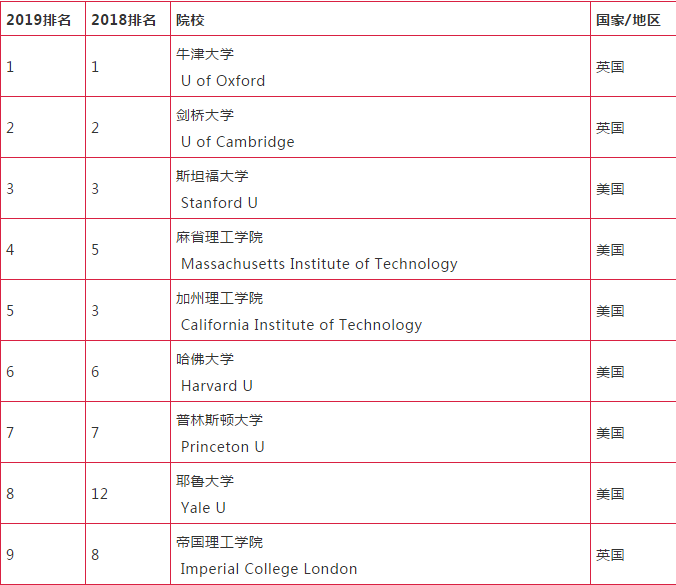 | 2019排名 | 2018排名 | 院校 | 国家/地区 |
|---|---|---|---|
| 1 | 1 | 牛津大学 U of Oxford | 英国 |
| 2 | 2 | 剑桥大学 U of Cambridge | 英国 |
| 3 | 3 | 斯坦福大学 Stanford U | 美国 |
| 4 | 5 | 麻省理工学院 Massachusetts Institute of Technology | 美国 |
| 5 | 3 | 加州理工学院 California Institute of Technology | 美国 |
| 6 | 6 | 哈佛大学 Harvard U | 美国 |
| 7 | 7 | 普林斯顿大学 Princeton U | 美国 |
| 8 | 12 | 耶鲁大学 Yale U | 美国 |
| 9 | 8 | 帝国理工学院 Imperial College London | 英国 |